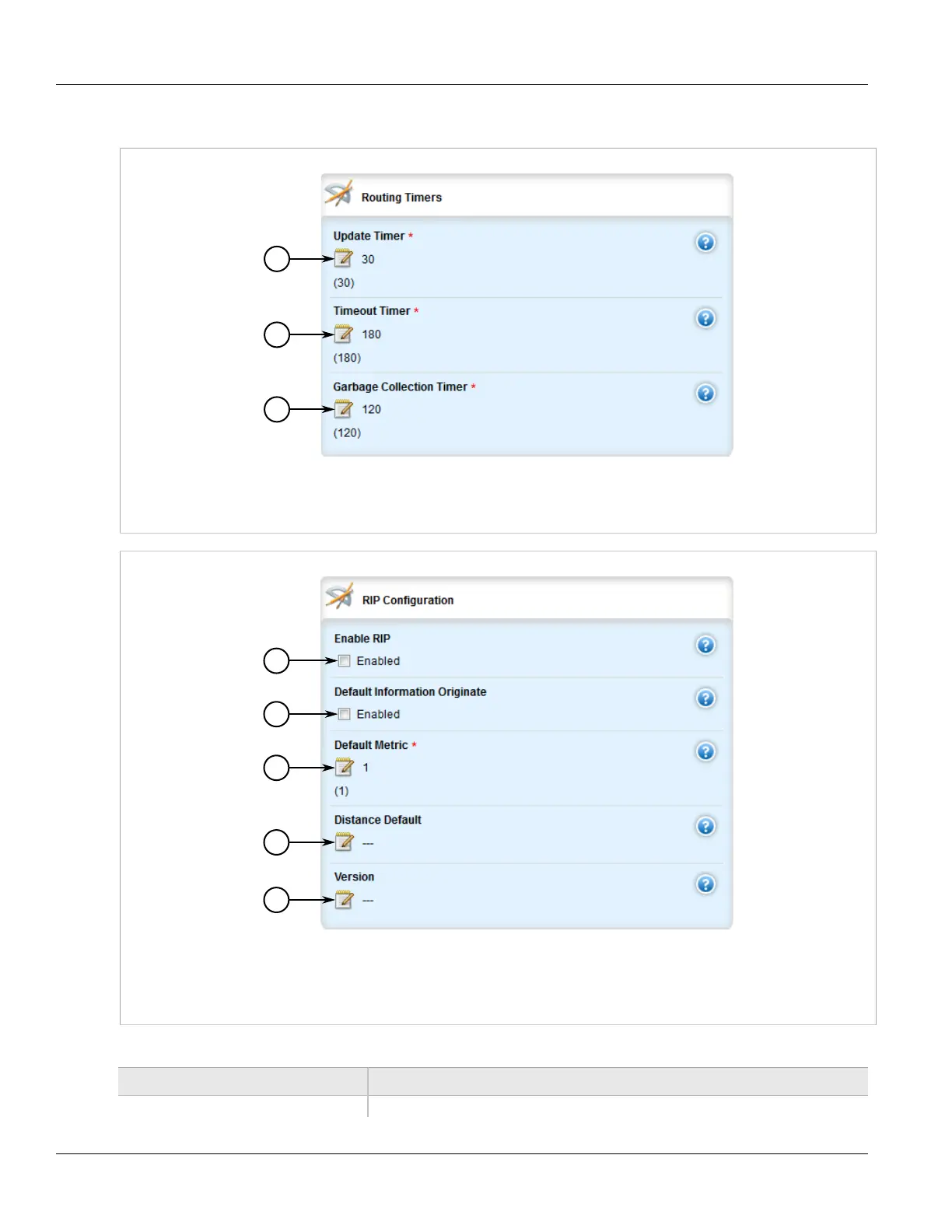 Routing Timers

Update Timer *

30

(30)

Timeout Timer *

180

(180)

Garbage Collection Timer *

120

(120)

RIP Configuration

Enable RIP

☐ Enabled

Default Information Originate

☐ Enabled

Default Metric *

1

(1)

Distance Default

---

Version

---